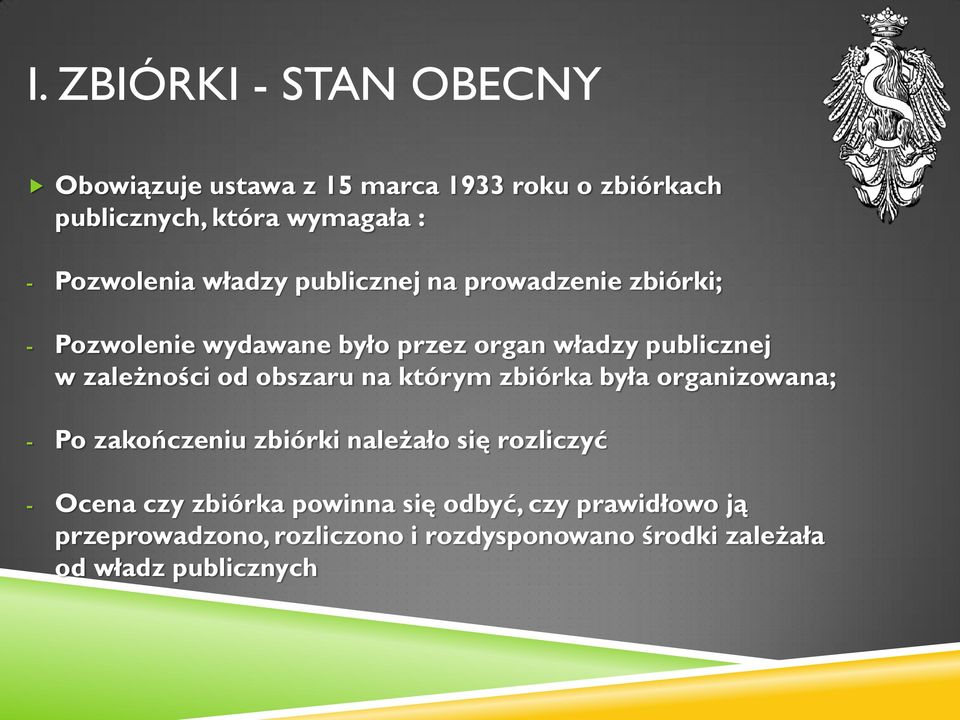 I. ZBIÓRKI - STAN OBECNY

Obowiązuje ustawa z 15 marca 1933 roku o zbiórkach publicznych, która wymagała :

- Pozwolenia władzy publicznej na prowadzenie zbiórki;

- Pozwolenie wydawane było przez organ władzy publicznej w zależności od obszaru na którym zbiórka była organizowana;

- Po zakończeniu zbiórki należało się rozliczyć

- Ocena czy zbiórka powinna się odbyć, czy prawidłowo ją przeprowadzono, rozliczono i rozdysponowano środki zależała od władz publicznych